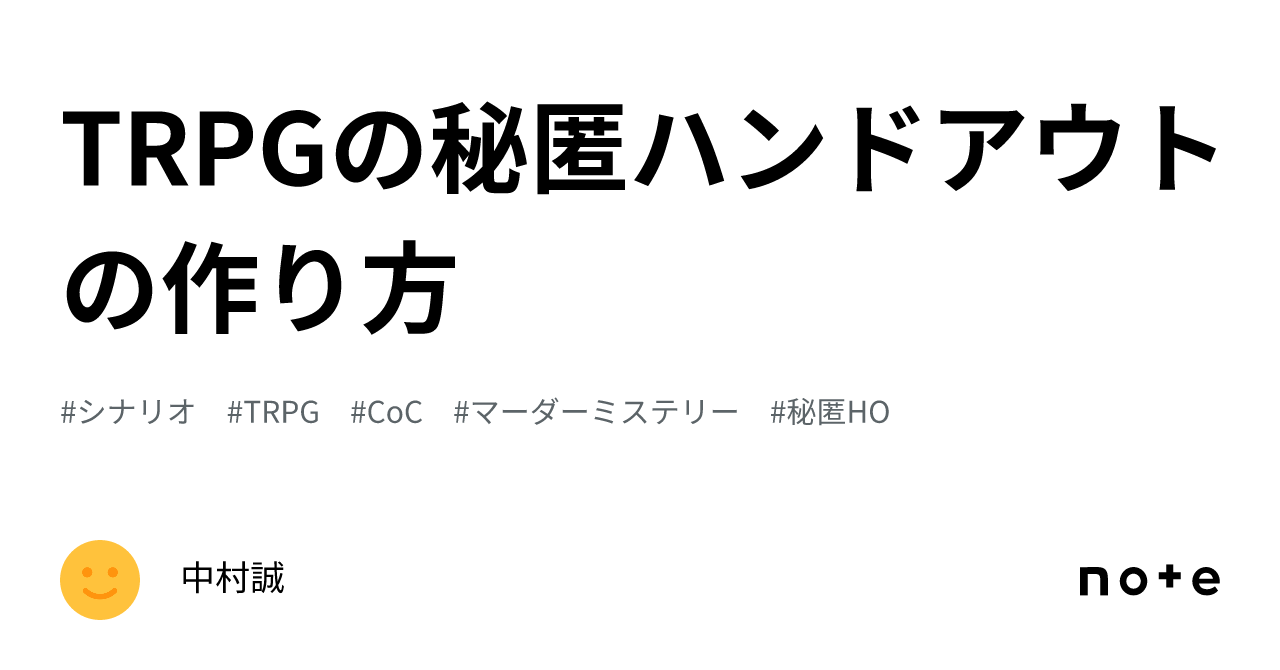 TRPGの秘匿ハンドアウトの作り方

#シナリオ #TRPG #CoC #マーダーミステリー #秘匿HO

中村誠

note